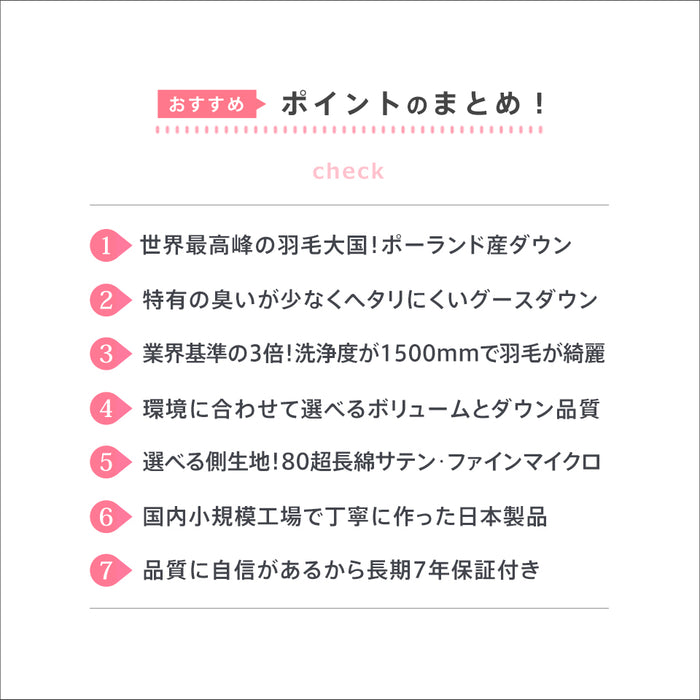 おすすめ ポイントのまとめ!

check

1 世界最高峰の羽毛大国!ポーランド産ダウン

2 特有の臭いが少なくヘタリにくいグースダウン

3 業界基準の3倍!洗浄度が1500mmで羽毛が綺麗

4 環境に合わせて選べるボリュームとダウン品質

5 選べる側生地!80超長綿サテン·ファインマイクロ

6 国内小規模工場で丁寧に作った日本製品

7 品質に自信があるから長期7年保証付き